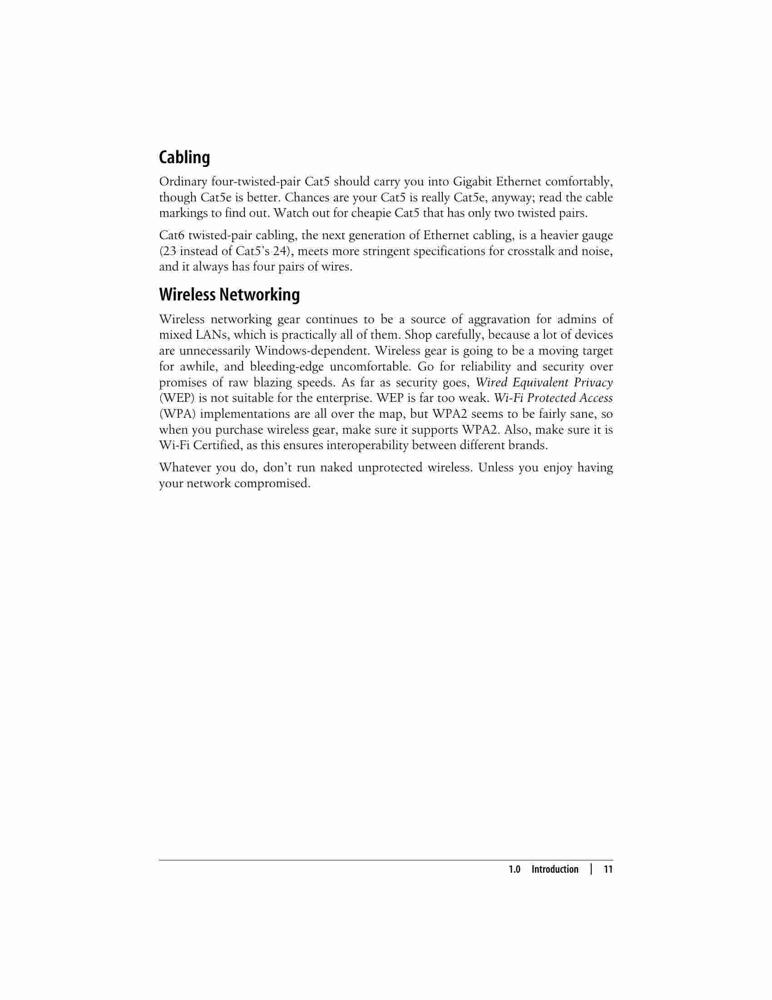 Cabling

Ordinary four-twisted-pair Cat5 should carry you into Gigabit Ethernet comfortably, though Cat5e is better. Chances are your Cat5 is really Cat5e, anyway; read the cable markings to find out. Watch out for cheapie Cat5 that has only two twisted pairs.

Cat6 twisted-pair cabling, the next generation of Ethernet cabling, is a heavier gauge (23 instead of Cat5's 24), meets more stringent specifications for crosstalk and noise, and it always has four pairs of wires.

Wireless Networking

Wireless networking gear continues to be a source of aggravation for admins of mixed LANs, which is practically all of them. Shop carefully, because a lot of devices are unnecessarily Windows-dependent. Wireless gear is going to be a moving target for awhile, and bleeding-edge uncomfortable. Go for reliability and security over promises of raw blazing speeds. As far as security goes, Wired Equivalent Privacy (WEP) is not suitable for the enterprise. WEP is far too weak. Wi-Fi Protected Access (WPA) implementations are all over the map, but WPA2 seems to be fairly sane, so when you purchase wireless gear, make sure it supports WPA2. Also, make sure it is Wi-Fi Certified, as this ensures interoperability between different brands.

Whatever you do, don't run naked unprotected wireless. Unless you enjoy having your network compromised.

1.0 Introduction | 11